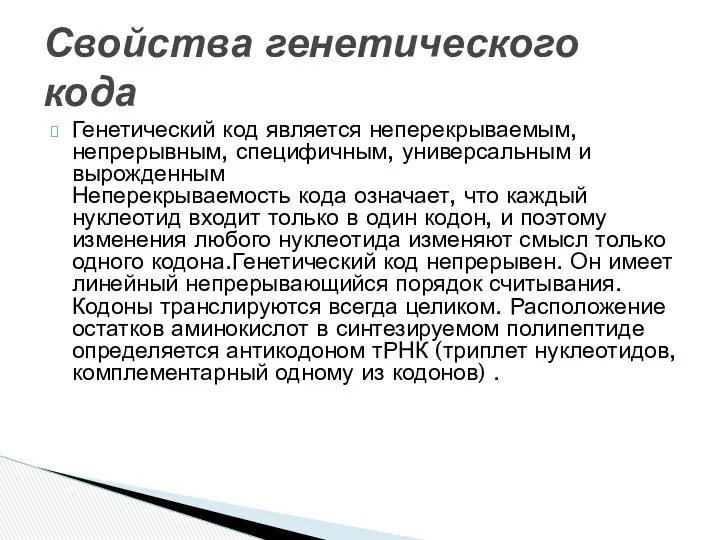 Свойства генетического кода

Генетический код является неперекрываемым, непрерывным, специфичным, универсальным и вырожденным
Неперекрываемость кода означает, что каждый нуклеотид входит только в один кодон, и поэтому изменения любого нуклеотида изменяют смысл только одного кодона.Генетический код непрерывен. Он имеет линейный непрерывающийся порядок считывания. Кодоны транслируются всегда целиком. Расположение остатков аминокислот в синтезируемом полипептиде определяется антикодоном тРНК (триплет нуклеотидов, комплементарный одному из кодонов) .